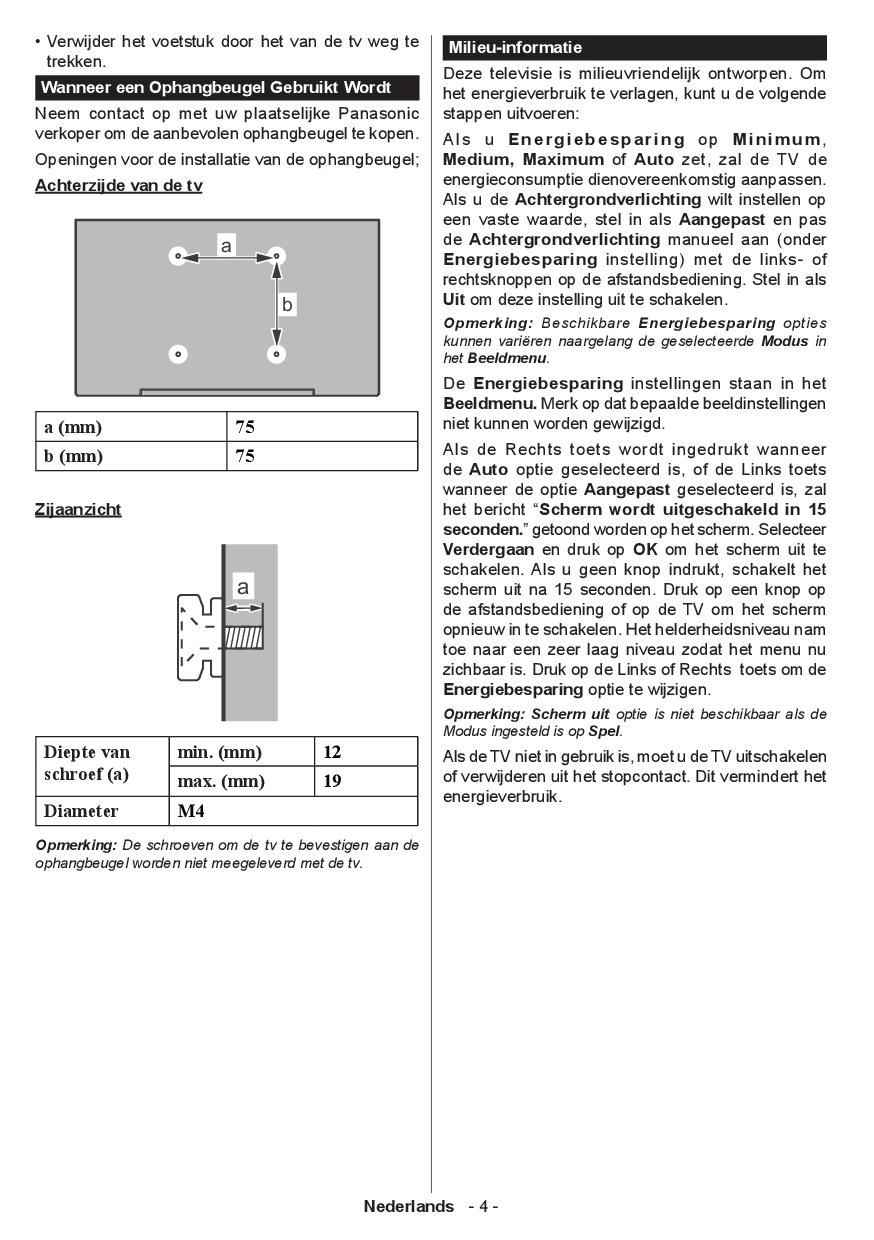 • Verwijder het voetstuk door het van de tv weg te trekken.

Wanneer een Ophangbeugel Gebruikt Wordt

Neem contact op met uw plaatselijke Panasonic verkoper om de aanbevolen ophangbeugel te kopen.

Openingen voor de installatie van de ophangbeugel;

Achterzijde van de tv

a

b

| a (mm) | 75 |
|---|---|
| b (mm) | 75 |

Zijaanzicht

a

| Diepte van schroef (a) | min. (mm) | 12 |
|---|---|---|
| | max. (mm) | 19 |
| Diameter | M4 | |

Opmerking: De schroeven om de tv te bevestigen aan de ophangbeugel worden niet meegeleverd met de tv.

Milieu-informatie

Deze televisie is milieuvriendelijk ontworpen. Om het energieverbruik te verlagen, kunt u de volgende stappen uitvoeren:

Als u Energiebesparing op Minimum, Medium, Maximum of Auto zet, zal de TV de energieconsumptie dienovereenkomstig aanpassen. Als u de Achtergrondverlichting wilt instellen op een vaste waarde, stel in als Aangepast en pas de Achtergrondverlichting manueel aan (onder Energiebesparing instelling) met de links- of rechtsknoppen op de afstandsbediening. Stel in als Uit om deze instelling uit te schakelen.

Opmerking: Beschikbare Energiebesparing opties kunnen variëren naargelang de geselecteerde Modus in het Beeldmenu.

De Energiebesparing instellingen staan in het Beeldmenu. Merk op dat bepaalde beeldinstellingen niet kunnen worden gewijzigd.

Als de Rechts toets wordt ingedrukt wanneer de Auto optie geselecteerd is, of de Links toets wanneer de optie Aangepast geselecteerd is, zal het bericht "Scherm wordt uitgeschakeld in 15 seconden." getoond worden op het scherm. Selecteer Verdergaan en druk op OK om het scherm uit te schakelen. Als u geen knop indrukt, schakelt het scherm uit na 15 seconden. Druk op een knop op de afstandsbediening of op de TV om het scherm opnieuw in te schakelen. Het helderheidsniveau nam toe naar een zeer laag niveau zodat het menu nu zichbaar is. Druk op de Links of Rechts toets om de Energiebesparing optie te wijzigen.

Opmerking: Scherm uit optie is niet beschikbaar als de Modus ingesteld is op Spel.

Als de TV niet in gebruik is, moet u de TV uitschakelen of verwijderen uit het stopcontact. Dit vermindert het energieverbruik.

Nederlands - 4 -